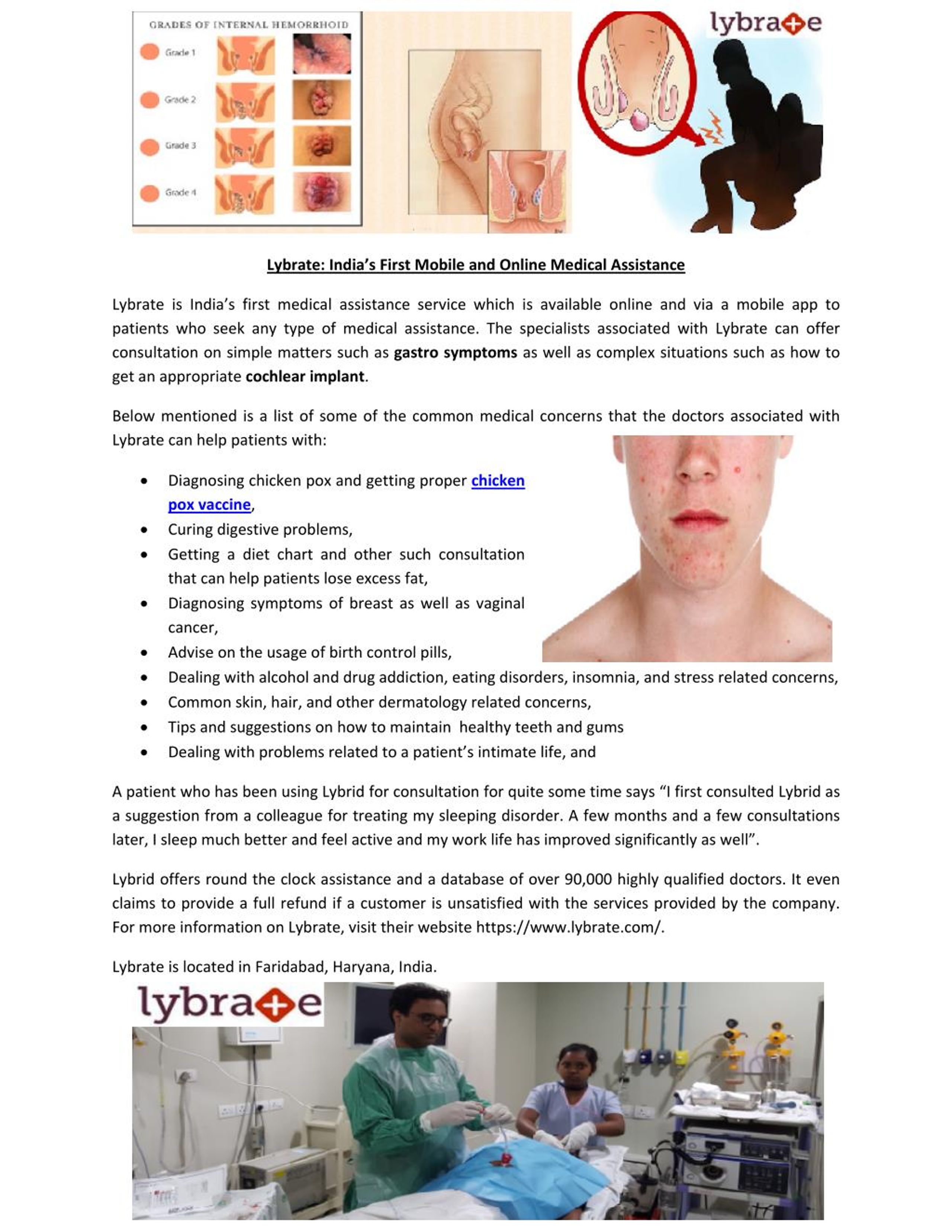 GRADES OF INTERNAL HEMORRHOID

Grade 1

Grade 2

Grade 3

Grade 4

lybrate

Lybrate: India's First Mobile and Online Medical Assistance

Lybrate is India's first medical assistance service which is available online and via a mobile app to patients who seek any type of medical assistance. The specialists associated with Lybrate can offer consultation on simple matters such as gastro symptoms as well as complex situations such as how to get an appropriate cochlear implant.

Below mentioned is a list of some of the common medical concerns that the doctors associated with Lybrate can help patients with:

• Diagnosing chicken pox and getting proper chicken pox vaccine,
• Curing digestive problems,
• Getting a diet chart and other such consultation that can help patients lose excess fat,
• Diagnosing symptoms of breast as well as vaginal cancer,
• Advise on the usage of birth control pills,
• Dealing with alcohol and drug addiction, eating disorders, insomnia, and stress related concerns,
• Common skin, hair, and other dermatology related concerns,
• Tips and suggestions on how to maintain healthy teeth and gums
• Dealing with problems related to a patient's intimate life, and

A patient who has been using Lybrid for consultation for quite some time says "I first consulted Lybrid as a suggestion from a colleague for treating my sleeping disorder. A few months and a few consultations later, I sleep much better and feel active and my work life has improved significantly as well".

Lybrid offers round the clock assistance and a database of over 90,000 highly qualified doctors. It even claims to provide a full refund if a customer is unsatisfied with the services provided by the company. For more information on Lybrate, visit their website https://www.lybrate.com/.

Lybrate is located in Faridabad, Haryana, India.

lybrate